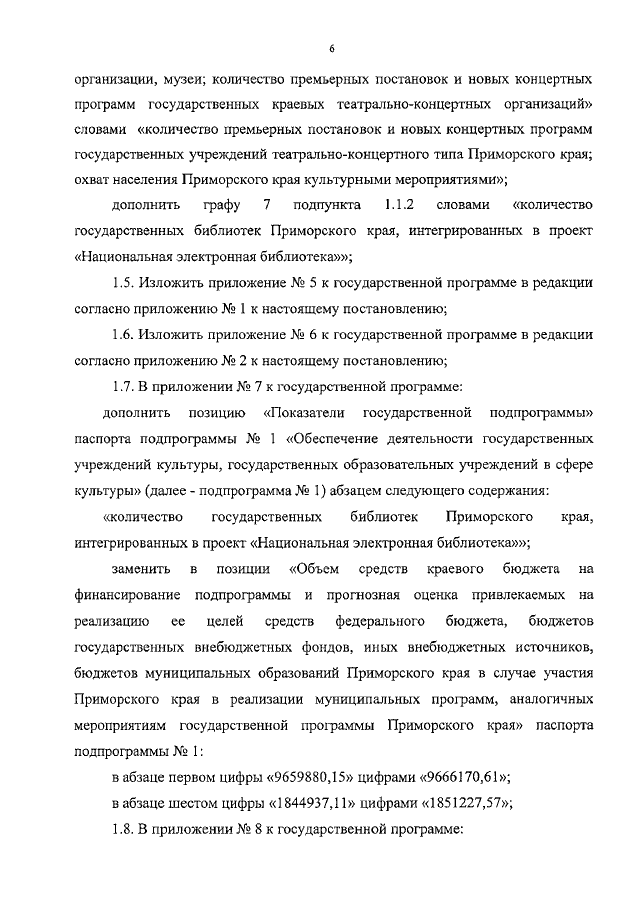 6

организации, музеи; количество премьерных постановок и новых концертных программ государственных краевых театрально-концертных организаций» словами «количество премьерных постановок и новых концертных программ государственных учреждений театрально-концертного типа Приморского края; охват населения Приморского края культурными мероприятиями»;

дополнить графу 7 подпункта 1.1.2 словами «количество государственных библиотек Приморского края, интегрированных в проект «Национальная электронная библиотека»»;

1.5. Изложить приложение № 5 к государственной программе в редакции согласно приложению № 1 к настоящему постановлению;

1.6. Изложить приложение № 6 к государственной программе в редакции согласно приложению № 2 к настоящему постановлению;

1.7. В приложении № 7 к государственной программе:

дополнить позицию «Показатели государственной подпрограммы» паспорта подпрограммы № 1 «Обеспечение деятельности государственных учреждений культуры, государственных образовательных учреждений в сфере культуры» (далее - подпрограмма № 1) абзацем следующего содержания:

«количество государственных библиотек Приморского края, интегрированных в проект «Национальная электронная библиотека»»;

заменить в позиции «Объем средств краевого бюджета на финансирование подпрограммы и прогнозная оценка привлекаемых на реализацию ее целей средств федерального бюджета, бюджетов государственных внебюджетных фондов, иных внебюджетных источников, бюджетов муниципальных образований Приморского края в случае участия Приморского края в реализации муниципальных программ, аналогичных мероприятиям государственной программы Приморского края» паспорта подпрограммы № 1:

в абзаце первом цифры «9659880,15» цифрами «9666170,61»;

в абзаце шестом цифры «1844937,11» цифрами «1851227,57»;

1.8. В приложении № 8 к государственной программе: